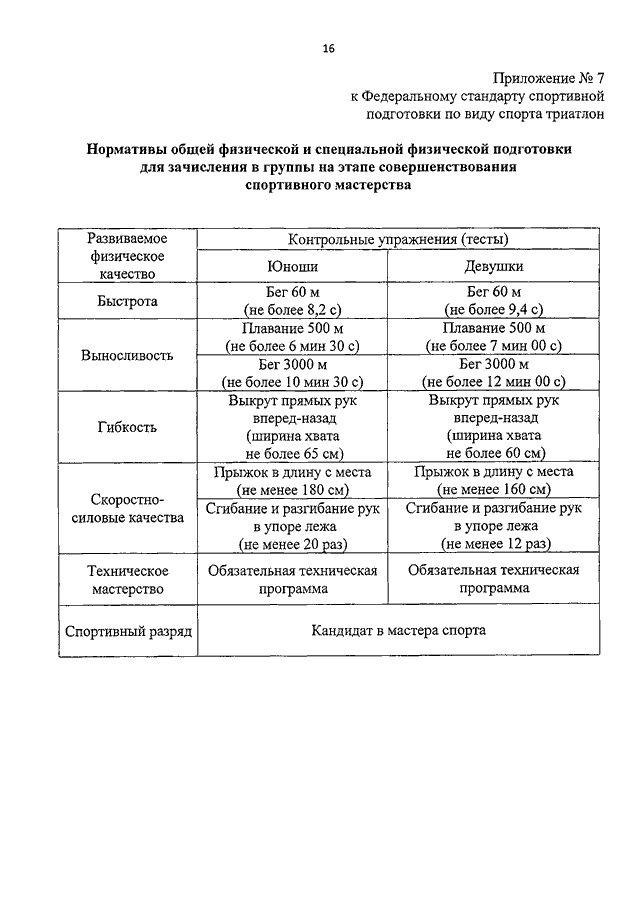 16

Приложение № 7
к Федеральному стандарту спортивной подготовки по виду спорта триатлон

**Нормативы общей физической и специальной физической подготовки для зачисления в группы на этапе совершенствования спортивного мастерства**

| Развиваемое физическое качество | Контрольные упражнения (тесты) | |
|---|---|---|
| | Юноши | Девушки |
| Быстрота | Бег 60 м (не более 8,2 с) | Бег 60 м (не более 9,4 с) |
| Выносливость | Плавание 500 м (не более 6 мин 30 с) | Плавание 500 м (не более 7 мин 00 с) |
| | Бег 3000 м (не более 10 мин 30 с) | Бег 3000 м (не более 12 мин 00 с) |
| Гибкость | Выкрут прямых рук вперед-назад (ширина хвата не более 65 см) | Выкрут прямых рук вперед-назад (ширина хвата не более 60 см) |
| Скоростно-силовые качества | Прыжок в длину с места (не менее 180 см) | Прыжок в длину с места (не менее 160 см) |
| | Сгибание и разгибание рук в упоре лежа (не менее 20 раз) | Сгибание и разгибание рук в упоре лежа (не менее 12 раз) |
| Техническое мастерство | Обязательная техническая программа | Обязательная техническая программа |
| Спортивный разряд | Кандидат в мастера спорта | |